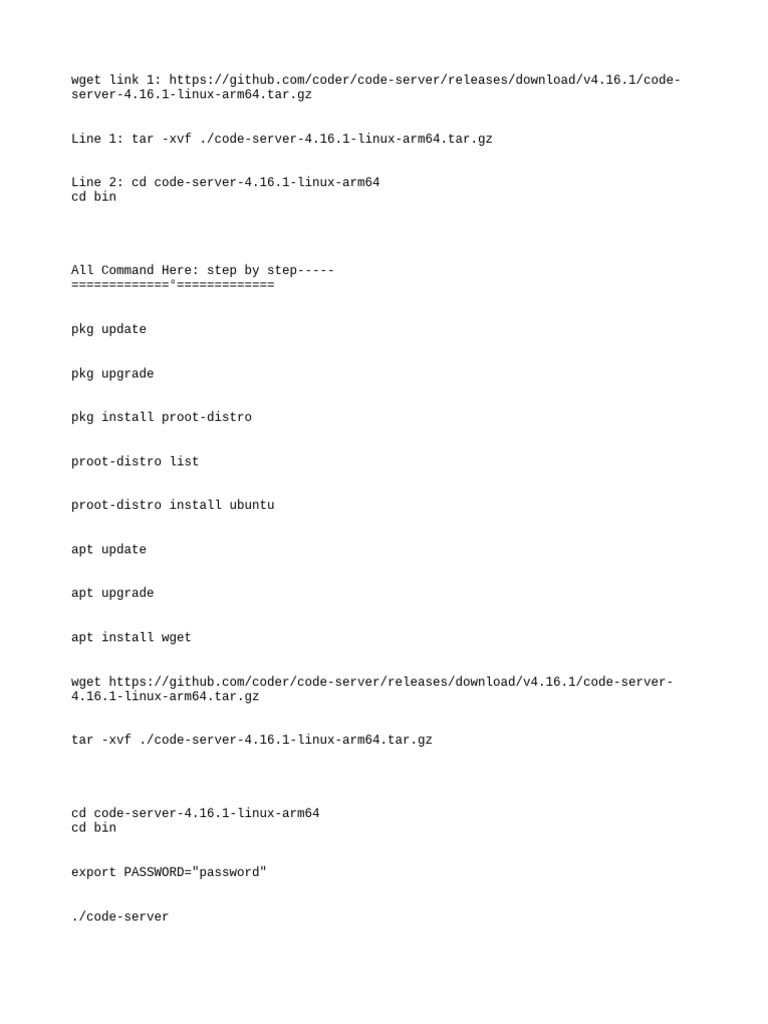 wget link 1: https://github.com/coder/code-server/releases/download/v4.16.1/code-server-4.16.1-linux-arm64.tar.gz

Line 1: tar -xvf ./code-server-4.16.1-linux-arm64.tar.gz

Line 2: cd code-server-4.16.1-linux-arm64
cd bin

All Command Here: step by step-----
=============°=============

pkg update

pkg upgrade

pkg install proot-distro

proot-distro list

proot-distro install ubuntu

apt update

apt upgrade

apt install wget

wget https://github.com/coder/code-server/releases/download/v4.16.1/code-server-4.16.1-linux-arm64.tar.gz

tar -xvf ./code-server-4.16.1-linux-arm64.tar.gz

cd code-server-4.16.1-linux-arm64
cd bin

export PASSWORD="password"

./code-server